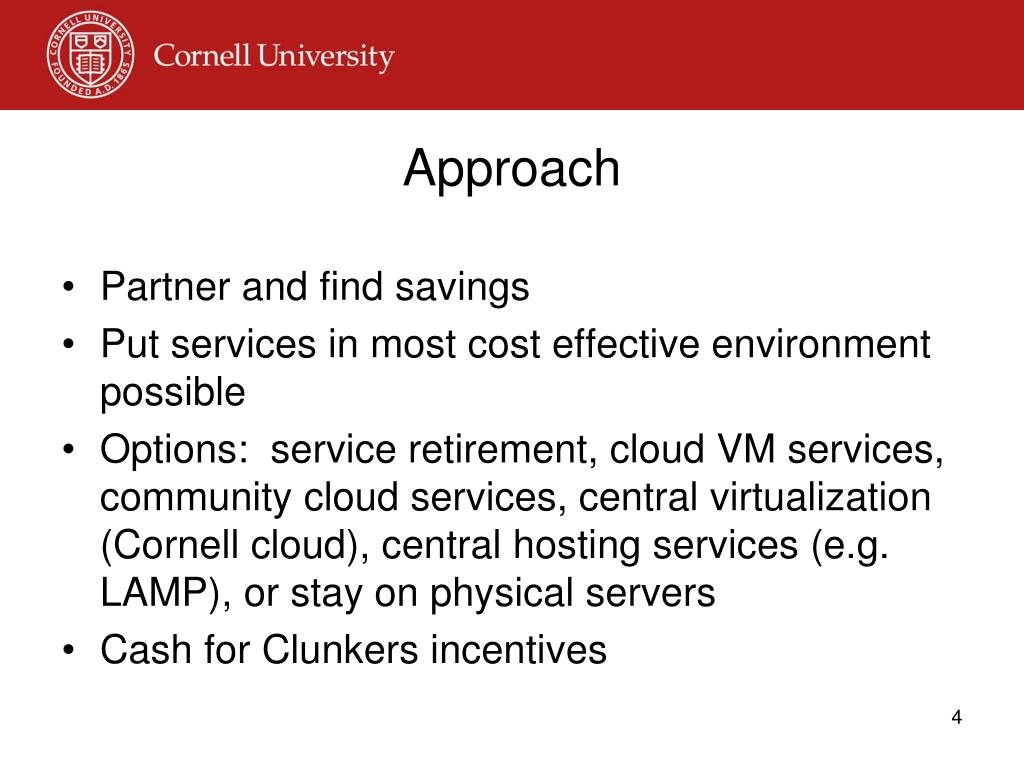 CORNELL UNIVERSITY FOUNDED A.D. 1865

Cornell University

Approach

• Partner and find savings
• Put services in most cost effective environment possible
• Options: service retirement, cloud VM services, community cloud services, central virtualization (Cornell cloud), central hosting services (e.g. LAMP), or stay on physical servers
• Cash for Clunkers incentives

4